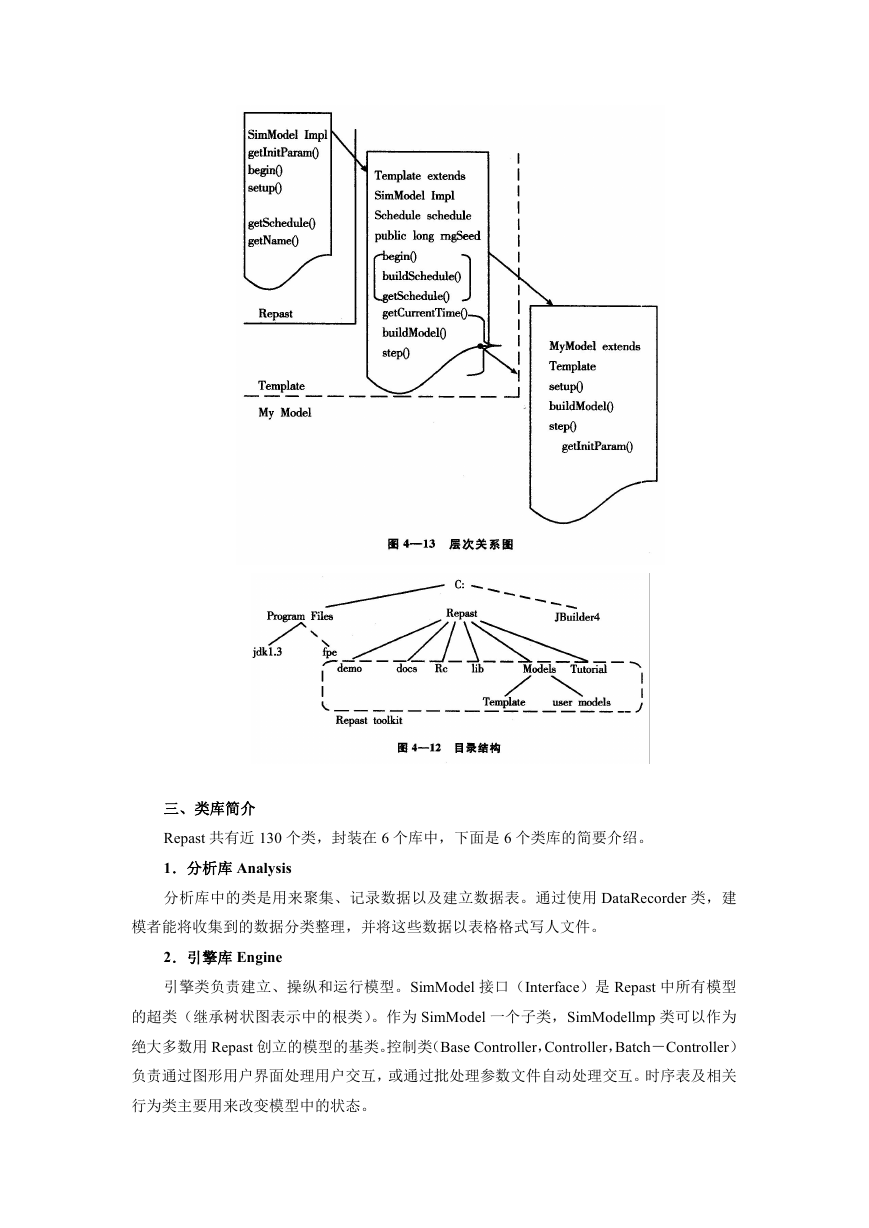 SimModel Impl
getInitParam()
begin()
setup()

getSchedule()
getName()

Repast

Template extends
SimModel Impl
Schedule schedule
public long rngSeed
begin()
buildSchedule()
getSchedule()
getCurrentTime()
buildModel()
step()

Template

My Model

MyModel extends
Template
setup()
buildModel()
step()
getInitParam()

图 4—13 层次关系图

C:
Program Files
Repast
JBuilder4
jdk1.3
fpe
demo
docs
Rc
lib
Models
Tutorial
Template
user models
Repast toolkit

图 4—12 目录结构

三、类库简介

Repast 共有近 130 个类，封装在 6 个库中，下面是 6 个类库的简要介绍。

1．分析库 Analysis

分析库中的类是用来聚集、记录数据以及建立数据表。通过使用 DataRecorder 类，建模者能将收集到的数据分类整理，并将这些数据以表格格式写人文件。

2．引擎库 Engine

引擎类负责建立、操纵和运行模型。SimModel 接口（Interface）是 Repast 中所有模型的超类（继承树状图表示中的根类）。作为 SimModel 一个子类，SimModellmp 类可以作为绝大多数用 Repast 创立的模型的基类。控制类（Base Controller，Controller，Batch－Controller）负责通过图形用户界面处理用户交互，或通过批处理参数文件自动处理交互。时序表及相关行为类主要用来改变模型中的状态。